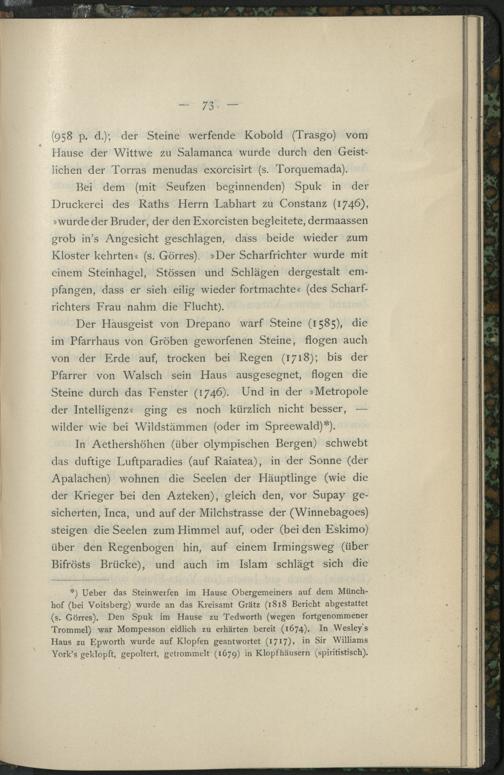 — 73 —

(958 p. d.); der Steine werfende Kobold (Trasgo) vom Hause der Wittwe zu Salamanca wurde durch den Geistlichen der Torras menudas exorcisirt (s. Torquemada).

Bei dem (mit Seufzen beginnenden) Spuk in der Druckerei des Raths Herrn Labhart zu Constanz (1746), »wurde der Bruder, der den Exorcisten begleitete, dermaassen grob in's Angesicht geschlagen, dass beide wieder zum Kloster kehrten« (s. Görres). »Der Scharfrichter wurde mit einem Steinhagel, Stössen und Schlägen dergestalt empfangen, dass er sich eilig wieder fortmachte« (des Scharfrichters Frau nahm die Flucht).

Der Hausgeist von Drepano warf Steine (1585), die im Pfarrhaus von Gröben geworfenen Steine, flogen auch von der Erde auf, trocken bei Regen (1718); bis der Pfarrer von Walsch sein Haus ausgesegnet, flogen die Steine durch das Fenster (1746). Und in der »Metropole der Intelligenz« ging es noch kürzlich nicht besser, — wilder wie bei Wildstämmen (oder im Spreewald)*).

In Aethershöhen (über olympischen Bergen) schwebt das duftige Luftparadies (auf Raiatea), in der Sonne (der Apalachen) wohnen die Seelen der Häuptlinge (wie die der Krieger bei den Azteken), gleich den, vor Supay gesicherten, Inca, und auf der Milchstrasse der (Winnebagoes) steigen die Seelen zum Himmel auf, oder (bei den Eskimo) über den Regenbogen hin, auf einem Irmingsweg (über Bifrösts Brücke), und auch im Islam schlägt sich die

*) Ueber das Steinwerfen im Hause Obergemeiners auf dem Münchhof (bei Voitsberg) wurde an das Kreisamt Grätz (1818 Bericht abgestattet (s. Görres). Den Spuk im Hause zu Tedworth (wegen fortgenommener Trommel) war Mompesson eidlich zu erhärten bereit (1674). In Wesley's Haus zu Epworth wurde auf Klopfen geantwortet (1717), in Sir Williams York's geklopft, gepoltert, getrommelt (1679) in Klopfhäusern (spiritistisch).